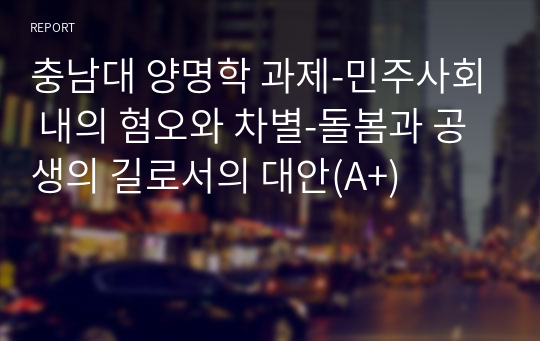 REPORT

충남대 양명학 과제-민주사회 내의 혐오와 차별-돌봄과 공생의 길로서의 대안(A+)